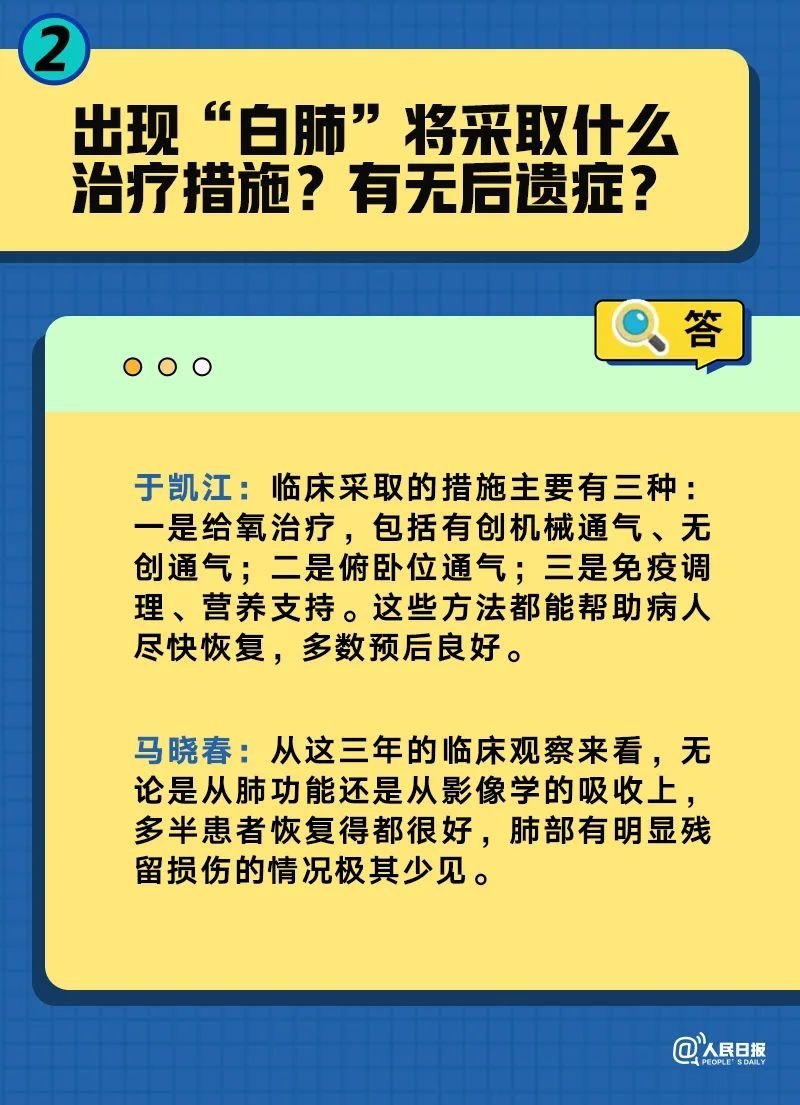 2

出现“白肺”将采取什么治疗措施？有无后遗症？

答

于凯江：临床采取的措施主要有三种：一是给氧治疗，包括有创机械通气、无创通气；二是俯卧位通气；三是免疫调理、营养支持。这些方法都能帮助病人尽快恢复，多数预后良好。

马晓春：从这三年的临床观察来看，无论是从肺功能还是从影像学的吸收上，多半患者恢复得都很好，肺部有明显残留损伤的情况极其少见。

@人民日报 PEOPLE'S DAILY